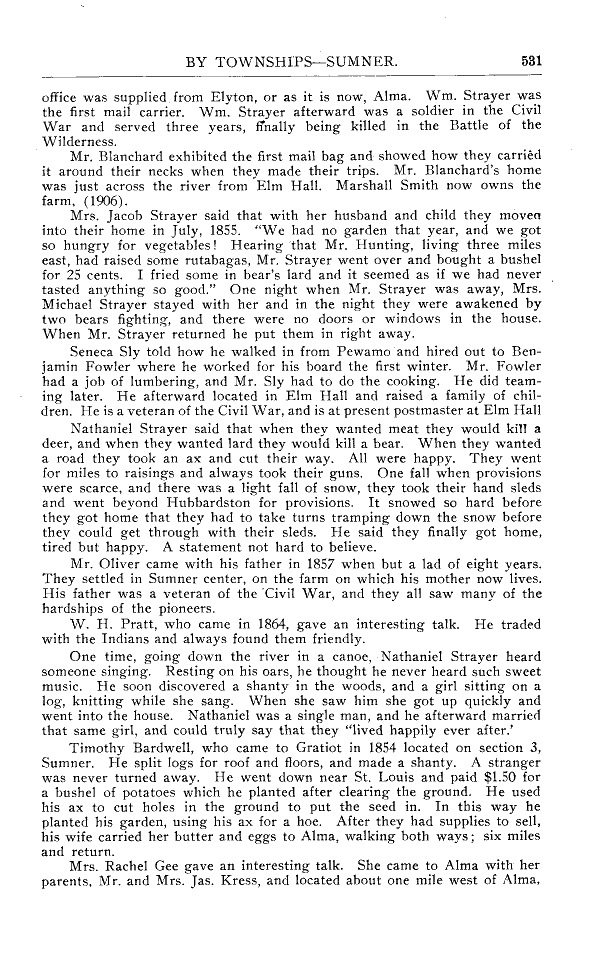 BY TOWNSHIPS—SUMNER. 531

office was supplied from Elyton, or as it is now, Alma. Wm. Strayer was the first mail carrier. Wm. Strayer afterward was a soldier in the Civil War and served three years, finally being killed in the Battle of the Wilderness.

Mr. Blanchard exhibited the first mail bag and showed how they carried it around their necks when they made their trips. Mr. Blanchard's home was just across the river from Elm Hall. Marshall Smith now owns the farm, (1906).

Mrs. Jacob Strayer said that with her husband and child they moved into their home in July, 1855. "We had no garden that year, and we got so hungry for vegetables! Hearing that Mr. Hunting, living three miles east, had raised some rutabagas, Mr. Strayer went over and bought a bushel for 25 cents. I fried some in bear's lard and it seemed as if we had never tasted anything so good." One night when Mr. Strayer was away, Mrs. Michael Strayer stayed with her and in the night they were awakened by two bears fighting, and there were no doors or windows in the house. When Mr. Strayer returned he put them in right away.

Seneca Sly told how he walked in from Pewamo and hired out to Benjamin Fowler where he worked for his board the first winter. Mr. Fowler had a job of lumbering, and Mr. Sly had to do the cooking. He did teaming later. He afterward located in Elm Hall and raised a family of children. He is a veteran of the Civil War, and is at present postmaster at Elm Hall

Nathaniel Strayer said that when they wanted meat they would kill a deer, and when they wanted lard they would kill a bear. When they wanted a road they took an ax and cut their way. All were happy. They went for miles to raisings and always took their guns. One fall when provisions were scarce, and there was a light fall of snow, they took their hand sleds and went beyond Hubbardston for provisions. It snowed so hard before they got home that they had to take turns tramping down the snow before they could get through with their sleds. He said they finally got home, tired but happy. A statement not hard to believe.

Mr. Oliver came with his father in 1857 when but a lad of eight years. They settled in Sumner center, on the farm on which his mother now lives. His father was a veteran of the Civil War, and they all saw many of the hardships of the pioneers.

W. H. Pratt, who came in 1864, gave an interesting talk. He traded with the Indians and always found them friendly.

One time, going down the river in a canoe, Nathaniel Strayer heard someone singing. Resting on his oars, he thought he never heard such sweet music. He soon discovered a shanty in the woods, and a girl sitting on a log, knitting while she sang. When she saw him she got up quickly and went into the house. Nathaniel was a single man, and he afterward married that same girl, and could truly say that they "lived happily ever after.'

Timothy Bardwell, who came to Gratiot in 1854 located on section 3, Sumner. He split logs for roof and floors, and made a shanty. A stranger was never turned away. He went down near St. Louis and paid $1.50 for a bushel of potatoes which he planted after clearing the ground. He used his ax to cut holes in the ground to put the seed in. In this way he planted his garden, using his ax for a hoe. After they had supplies to sell, his wife carried her butter and eggs to Alma, walking both ways; six miles and return.

Mrs. Rachel Gee gave an interesting talk. She came to Alma with her parents, Mr. and Mrs. Jas. Kress, and located about one mile west of Alma,